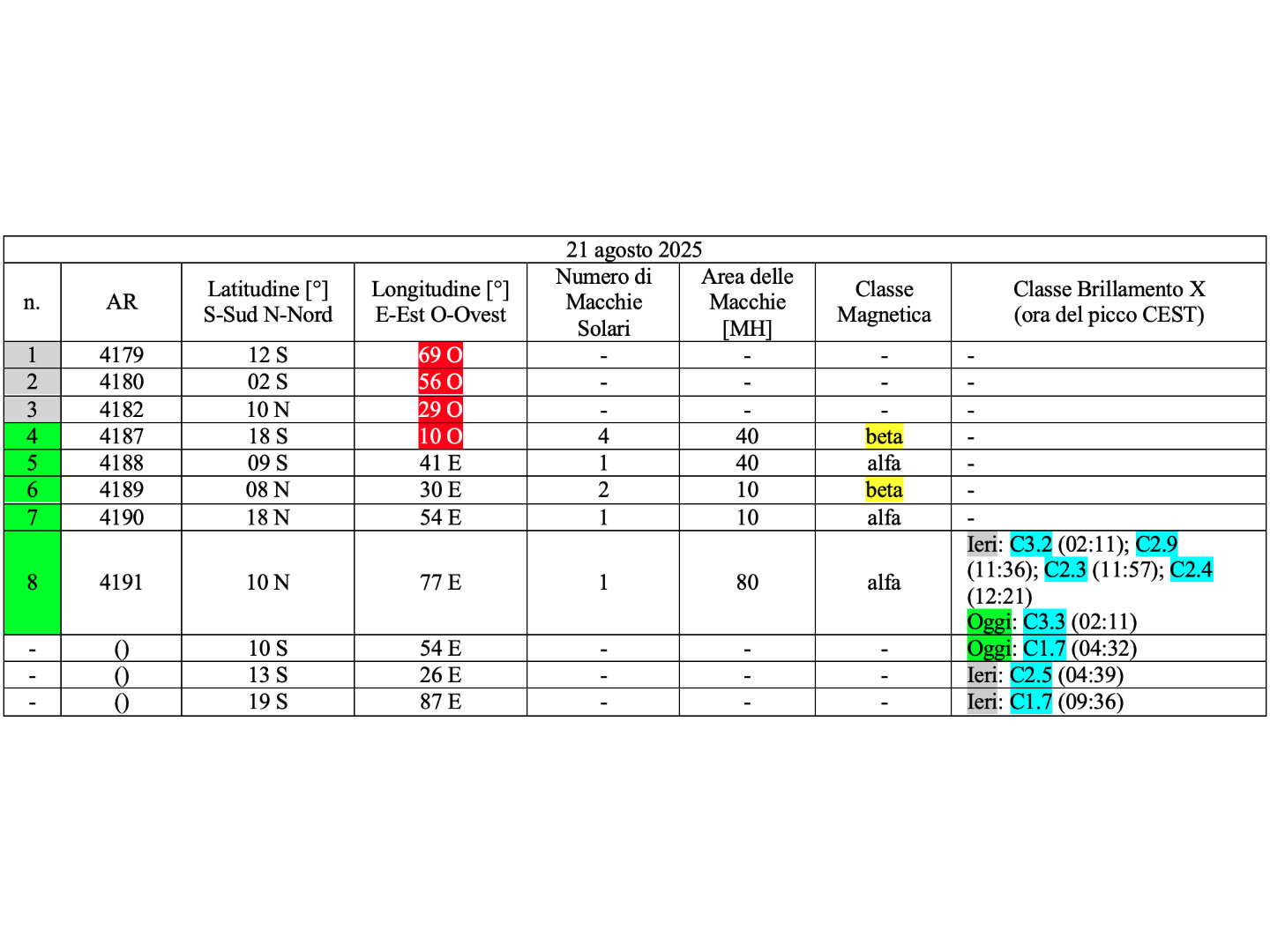 | 21 agosto 2025 | | | | | | | |
|---|---|---|---|---|---|---|---|
| n. | AR | Latitudine [°] S-Sud N-Nord | Longitudine [°] E-Est O-Ovest | Numero di Macchie Solari | Area delle Macchie [MH] | Classe Magnetica | Classe Brillamento X (ora del picco CEST) |
| 1 | 4179 | 12 S | 69 O | - | - | - | - |
| 2 | 4180 | 02 S | 56 O | - | - | - | - |
| 3 | 4182 | 10 N | 29 O | - | - | - | - |
| 4 | 4187 | 18 S | 10 O | 4 | 40 | beta | - |
| 5 | 4188 | 09 S | 41 E | 1 | 40 | alfa | - |
| 6 | 4189 | 08 N | 30 E | 2 | 10 | beta | - |
| 7 | 4190 | 18 N | 54 E | 1 | 10 | alfa | - |
| 8 | 4191 | 10 N | 77 E | 1 | 80 | alfa | Ieri: C3.2 (02:11); C2.9 (11:36); C2.3 (11:57); C2.4 (12:21) Oggi: C3.3 (02:11) |
| - | () | 10 S | 54 E | - | - | - | Oggi: C1.7 (04:32) |
| - | () | 13 S | 26 E | - | - | - | Ieri: C2.5 (04:39) |
| - | () | 19 S | 87 E | - | - | - | Ieri: C1.7 (09:36) |